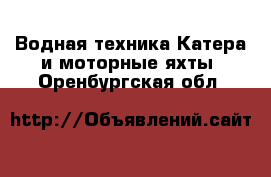 Водная техника Катера и моторные яхты Оренбургская обл

http://Объявлений.сайт